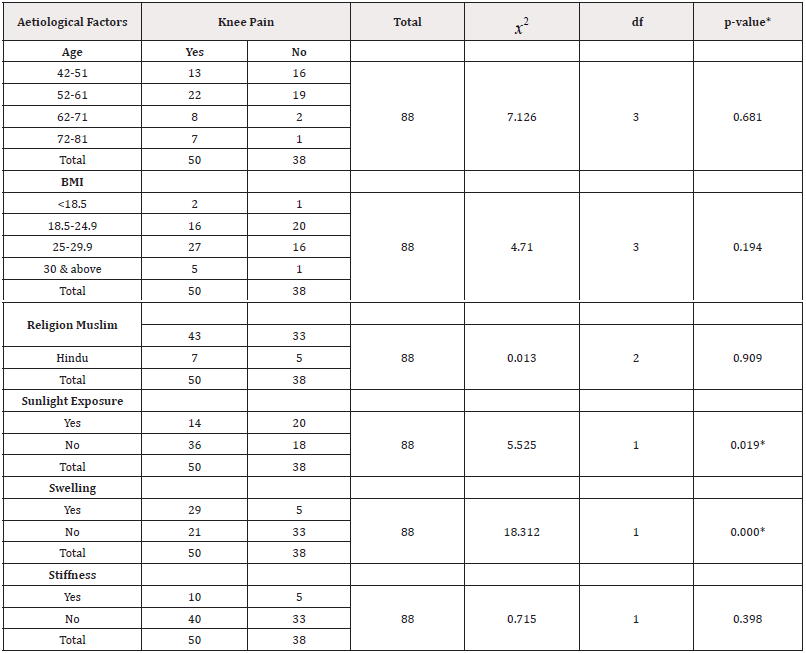 | Aetiological Factors | Knee Pain | | Total | $x^2$ | df | p-value* |
|---|---|---|---|---|---|---|
| Age | Yes | No | | | | |
| 42-51 | 13 | 16 | 88 | 7.126 | 3 | 0.681 |
| 52-61 | 22 | 19 | | | | |
| 62-71 | 8 | 2 | | | | |
| 72-81 | 7 | 1 | | | | |
| Total | 50 | 38 | | | | |
| BMI | | | | | | |
| <18.5 | 2 | 1 | 88 | 4.71 | 3 | 0.194 |
| 18.5-24.9 | 16 | 20 | | | | |
| 25-29.9 | 27 | 16 | | | | |
| 30 & above | 5 | 1 | | | | |
| Total | 50 | 38 | | | | |
| Religion Muslim | | | | | | |
| | 43 | 33 | 88 | 0.013 | 2 | 0.909 |
| Hindu | 7 | 5 | | | | |
| Total | 50 | 38 | | | | |
| Sunlight Exposure | | | | | | |
| Yes | 14 | 20 | 88 | 5.525 | 1 | 0.019* |
| No | 36 | 18 | | | | |
| Total | 50 | 38 | | | | |
| Swelling | | | | | | |
| Yes | 29 | 5 | 88 | 18.312 | 1 | 0.000* |
| No | 21 | 33 | | | | |
| Total | 50 | 38 | | | | |
| Stiffness | | | | | | |
| Yes | 10 | 5 | 88 | 0.715 | 1 | 0.398 |
| No | 40 | 33 | | | | |
| Total | 50 | 38 | | | | |